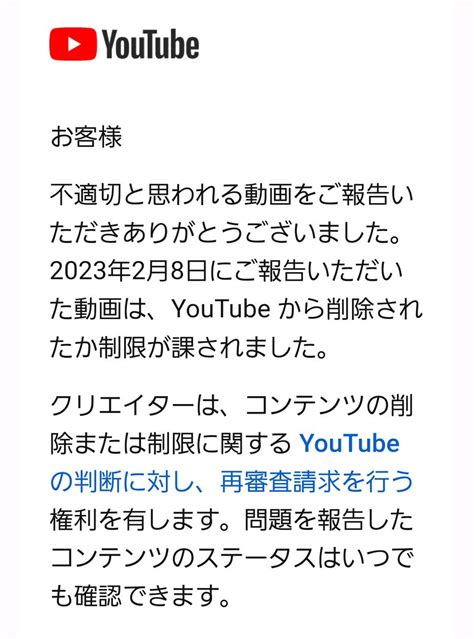 YouTube

お客様

不適切と思われる動画をご報告いただきありがとうございました。2023年2月8日にご報告いただいた動画は、YouTube から削除されたか制限が課されました。

クリエイターは、コンテンツの削除または制限に関する YouTube の判断に対し、再審査請求を行う権利を有します。問題を報告したコンテンツのステータスはいつでも確認できます。